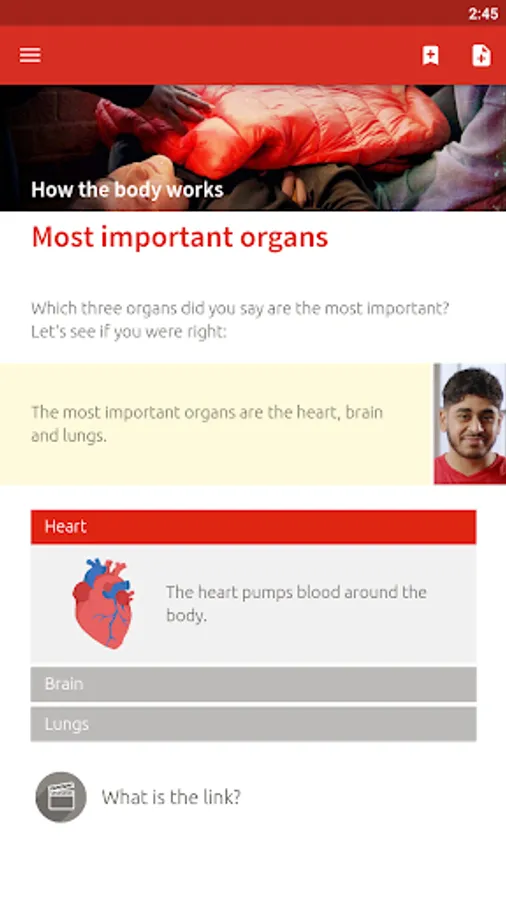 2:45

How the body works

Most important organs

Which three organs did you say are the most important? Let's see if you were right:

The most important organs are the heart, brain and lungs.

Heart

The heart pumps blood around the body.

Brain

Lungs

What is the link?